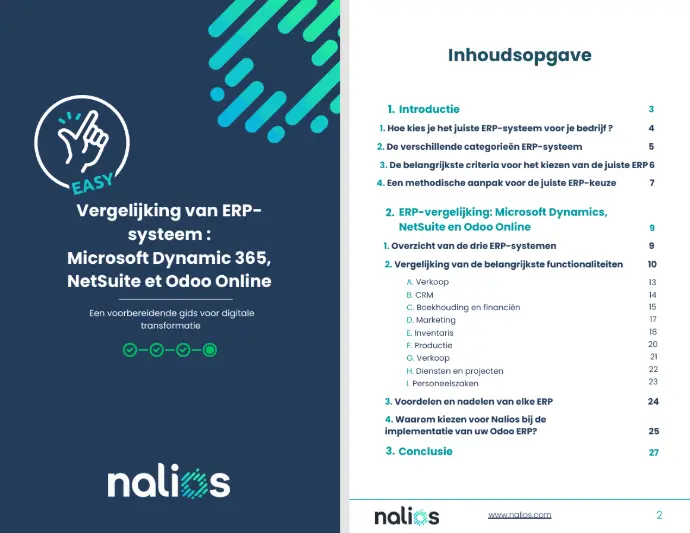 EASY

Vergelijking van ERP-systeem :
Microsoft Dynamic 365, NetSuite et Odoo Online

Een voorbereidende gids voor digitale transformatie

nalios

Inhoudsopgave

1. Introductie 3
1. Hoe kies je het juiste ERP-systeem voor je bedrijf ? 4
2. De verschillende categorieën ERP-systeem 5
3. De belangrijkste criteria voor het kiezen van de juiste ERP 6
4. Een methodische aanpak voor de juiste ERP-keuze 7

2. ERP-vergelijking: Microsoft Dynamics, NetSuite en Odoo Online 9
1. Overzicht van de drie ERP-systemen 9
2. Vergelijking van de belangrijkste functionaliteiten 10
A. Verkoop 13
B. CRM 14
C. Boekhouding en financiën 15
D. Marketing 17
E. Inventaris 18
F. Productie 20
G. Verkoop 21
H. Diensten en projecten 22
I. Personeelszaken 23
3. Voordelen en nadelen van elke ERP 24
4. Waarom kiezen voor Nalios bij de implementatie van uw Odoo ERP? 25
3. Conclusie 27

nalios www.nalios.com 2